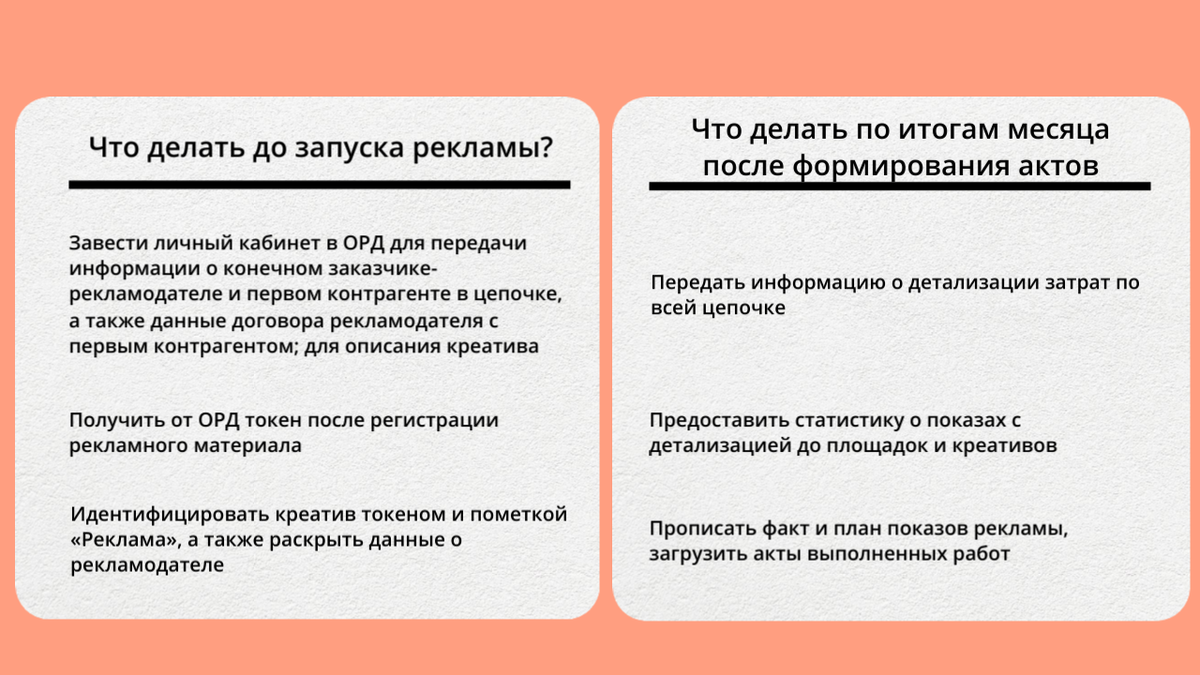 Что делать до запуска рекламы?

Завести личный кабинет в ОРД для передачи информации о конечном заказчике-рекламодателе и первом контрагенте в цепочке, а также данные договора рекламодателя с первым контрагентом; для описания креатива

Получить от ОРД токен после регистрации рекламного материала

Идентифицировать креатив токеном и пометкой «Реклама», а также раскрыть данные о рекламодателе

Что делать по итогам месяца после формирования актов

Передать информацию о детализации затрат по всей цепочке

Предоставить статистику о показах с детализацией до площадок и креативов

Прописать факт и план показов рекламы, загрузить акты выполненных работ